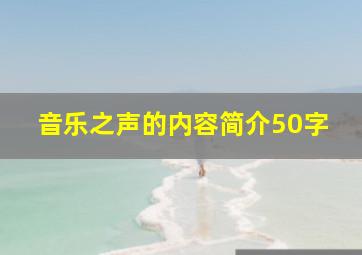 音乐之声的内容简介50字